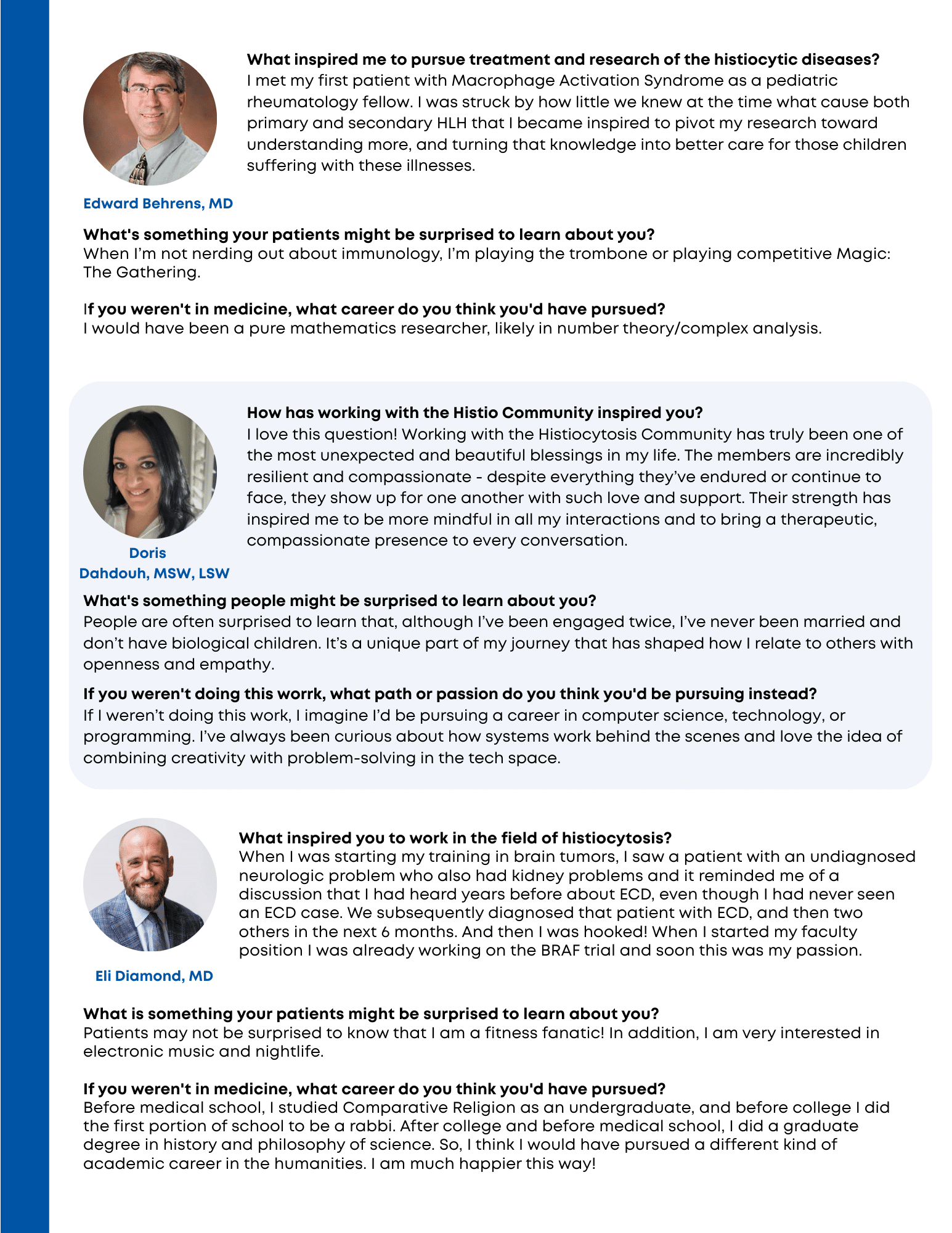 What inspired me to pursue treatment and research of the histiocytic diseases?
I met my first patient with Macrophage Activation Syndrome as a pediatric rheumatology fellow. I was struck by how little we knew at the time what cause both primary and secondary HLH that I became inspired to pivot my research toward understanding more, and turning that knowledge into better care for those children suffering with these illnesses.

Edward Behrens, MD

What's something your patients might be surprised to learn about you?
When I'm not nerding out about immunology, I'm playing the trombone or playing competitive Magic: The Gathering.

If you weren't in medicine, what career do you think you'd have pursued?
I would have been a pure mathematics researcher, likely in number theory/complex analysis.

How has working with the Histio Community inspired you?
I love this question! Working with the Histiocytosis Community has truly been one of the most unexpected and beautiful blessings in my life. The members are incredibly resilient and compassionate - despite everything they've endured or continue to face, they show up for one another with such love and support. Their strength has inspired me to be more mindful in all my interactions and to bring a therapeutic, compassionate presence to every conversation.

Doris Dahdouh, MSW, LSW

What's something people might be surprised to learn about you?
People are often surprised to learn that, although I've been engaged twice, I've never been married and don't have biological children. It's a unique part of my journey that has shaped how I relate to others with openness and empathy.

If you weren't doing this worrk, what path or passion do you think you'd be pursuing instead?
If I weren't doing this work, I imagine I'd be pursuing a career in computer science, technology, or programming. I've always been curious about how systems work behind the scenes and love the idea of combining creativity with problem-solving in the tech space.

What inspired you to work in the field of histiocytosis?
When I was starting my training in brain tumors, I saw a patient with an undiagnosed neurologic problem who also had kidney problems and it reminded me of a discussion that I had heard years before about ECD, even though I had never seen an ECD case. We subsequently diagnosed that patient with ECD, and then two others in the next 6 months. And then I was hooked! When I started my faculty position I was already working on the BRAF trial and soon this was my passion.

Eli Diamond, MD

What is something your patients might be surprised to learn about you?
Patients may not be surprised to know that I am a fitness fanatic! In addition, I am very interested in electronic music and nightlife.

If you weren't in medicine, what career do you think you'd have pursued?
Before medical school, I studied Comparative Religion as an undergraduate, and before college I did the first portion of school to be a rabbi. After college and before medical school, I did a graduate degree in history and philosophy of science. So, I think I would have pursued a different kind of academic career in the humanities. I am much happier this way!